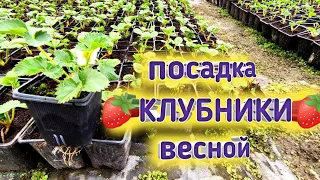 посадка
КЛУБНИКИ
весной